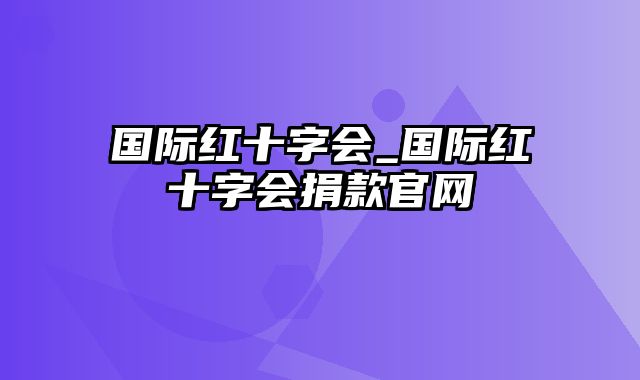 国际红十字会_国际红十字会捐款官网